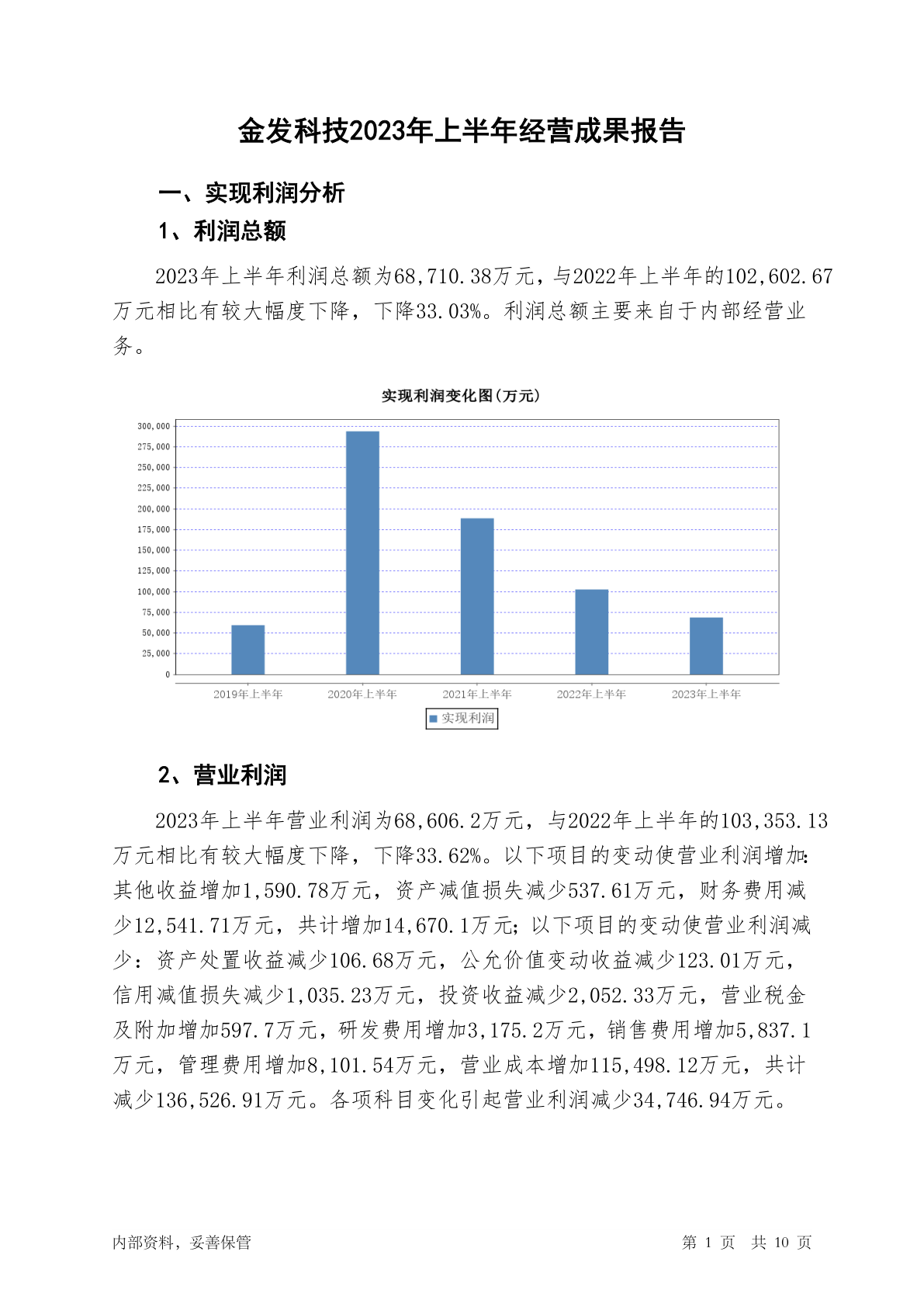 金发科技2023年上半年经营成果报告

一、实现利润分析

1、利润总额

2023年上半年利润总额为68,710.38万元，与2022年上半年的102,602.67万元相比有较大幅度下降，下降33.03%。利润总额主要来自于内部经营业务。

实现利润变化图(万元)

300,000
275,000
250,000
225,000
200,000
175,000
150,000
125,000
100,000
75,000
50,000
25,000
0

2019年上半年 2020年上半年 2021年上半年 2022年上半年 2023年上半年

实现利润

2、营业利润

2023年上半年营业利润为68,606.2万元，与2022年上半年的103,353.13万元相比有较大幅度下降，下降33.62%。以下项目的变动使营业利润增加：其他收益增加1,590.78万元，资产减值损失减少537.61万元，财务费用减少12,541.71万元，共计增加14,670.1万元；以下项目的变动使营业利润减少：资产处置收益减少106.68万元，公允价值变动收益减少123.01万元，信用减值损失减少1,035.23万元，投资收益减少2,052.33万元，营业税金及附加增加597.7万元，研发费用增加3,175.2万元，销售费用增加5,837.1万元，管理费用增加8,101.54万元，营业成本增加115,498.12万元，共计减少136,526.91万元。各项科目变化引起营业利润减少34,746.94万元。

内部资料，妥善保管

第 1 页 共 10 页